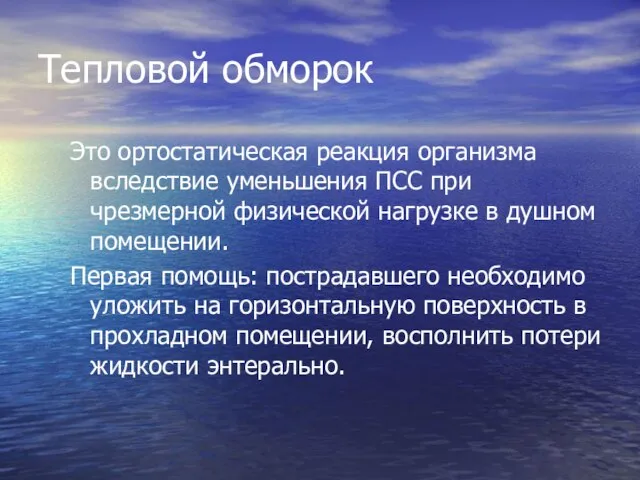 Тепловой обморок

Это ортостатическая реакция организма вследствие уменьшения ПСС при чрезмерной физической нагрузке в душном помещении.

Первая помощь: пострадавшего необходимо уложить на горизонтальную поверхность в прохладном помещении, восполнить потери жидкости энтерально.